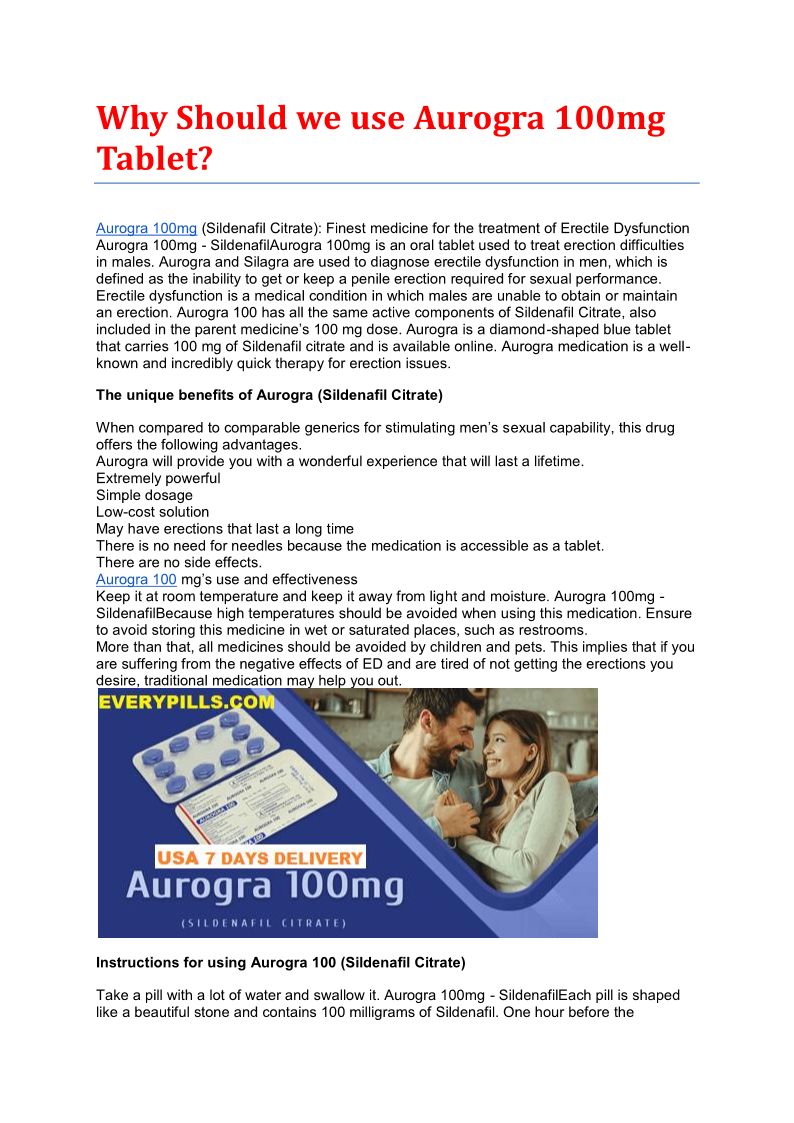 Why Should we use Aurogra 100mg Tablet?

Aurogra 100mg (Sildenafil Citrate): Finest medicine for the treatment of Erectile Dysfunction Aurogra 100mg - SildenafilAurogra 100mg is an oral tablet used to treat erection difficulties in males. Aurogra and Silagra are used to diagnose erectile dysfunction in men, which is defined as the inability to get or keep a penile erection required for sexual performance. Erectile dysfunction is a medical condition in which males are unable to obtain or maintain an erection. Aurogra 100 has all the same active components of Sildenafil Citrate, also included in the parent medicine's 100 mg dose. Aurogra is a diamond-shaped blue tablet that carries 100 mg of Sildenafil citrate and is available online. Aurogra medication is a well-known and incredibly quick therapy for erection issues.

The unique benefits of Aurogra (Sildenafil Citrate)

When compared to comparable generics for stimulating men's sexual capability, this drug offers the following advantages.
Aurogra will provide you with a wonderful experience that will last a lifetime.
Extremely powerful
Simple dosage
Low-cost solution
May have erections that last a long time
There is no need for needles because the medication is accessible as a tablet.
There are no side effects.
Aurogra 100 mg's use and effectiveness
Keep it at room temperature and keep it away from light and moisture. Aurogra 100mg - SildenafilBecause high temperatures should be avoided when using this medication. Ensure to avoid storing this medicine in wet or saturated places, such as restrooms.
More than that, all medicines should be avoided by children and pets. This implies that if you are suffering from the negative effects of ED and are tired of not getting the erections you desire, traditional medication may help you out.

EVERYPILLS.COM
USA 7 DAYS DELIVERY
Aurogra 100mg
(SILDENAFIL CITRATE)

Instructions for using Aurogra 100 (Sildenafil Citrate)

Take a pill with a lot of water and swallow it. Aurogra 100mg - SildenafilEach pill is shaped like a beautiful stone and contains 100 milligrams of Sildenafil. One hour before the